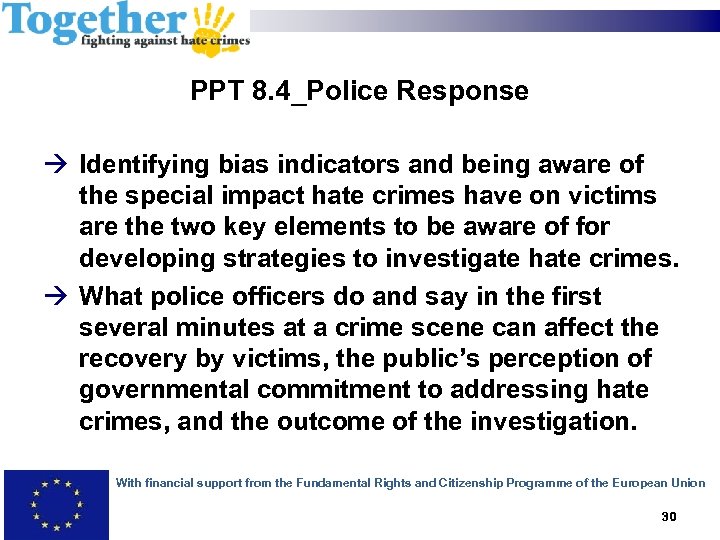 Together
fighting against hate crimes

PPT 8.4_Police Response

→ Identifying bias indicators and being aware of the special impact hate crimes have on victims are the two key elements to be aware of for developing strategies to investigate hate crimes.

→ What police officers do and say in the first several minutes at a crime scene can affect the recovery by victims, the public's perception of governmental commitment to addressing hate crimes, and the outcome of the investigation.

With financial support from the Fundamental Rights and Citizenship Programme of the European Union

30